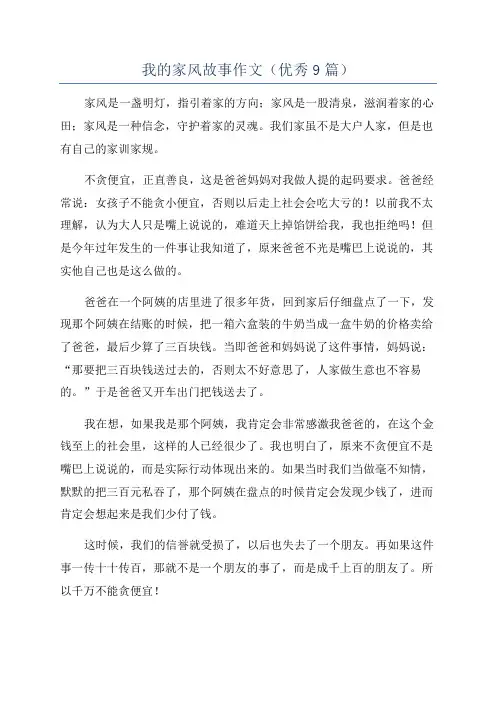 我的家风故事作文（优秀9篇）

家风是一盏明灯，指引着家的方向；家风是一股清泉，滋润着家的心田；家风是一种信念，守护着家的灵魂。我们家虽不是大户人家，但是也有自己的家训家规。

不贪便宜，正直善良，这是爸爸妈妈对我做人提的起码要求。爸爸经常说：女孩子不能贪小便宜，否则以后走上社会会吃大亏的！以前我不太理解，认为大人只是嘴上说说的，难道天上掉馅饼给我，我也拒绝吗！但是今年过年发生的一件事让我知道了，原来爸爸不光是嘴巴上说说的，其实他自己也是这么做的。

爸爸在一个阿姨的店里进了很多年货，回到家后仔细盘点了一下，发现那个阿姨在结账的时候，把一箱六盒装的牛奶当成一盒牛奶的价格卖给了爸爸，最后少算了三百块钱。当即爸爸和妈妈说了这件事情，妈妈说：“那要把三百块钱送过去的，否则太不好意思了，人家做生意也不容易的。”于是爸爸又开车出门把钱送去了。

我在想，如果我是那个阿姨，我肯定会非常感激我爸爸的，在这个金钱至上的社会里，这样的人已经很少了。我也明白了，原来不贪便宜不是嘴巴上说说的，而是实际行动体现出来的。如果当时我们当做毫不知情，默默的把三百元私吞了，那个阿姨在盘点的时候肯定会发现少钱了，进而肯定会想起来是我们少付了钱。

这时候，我们的信誉就受损了，以后也失去了一个朋友。再如果这件事一传十十传百，那就不是一个朋友的事了，而是成千上百的朋友了。所以千万不能贪便宜！